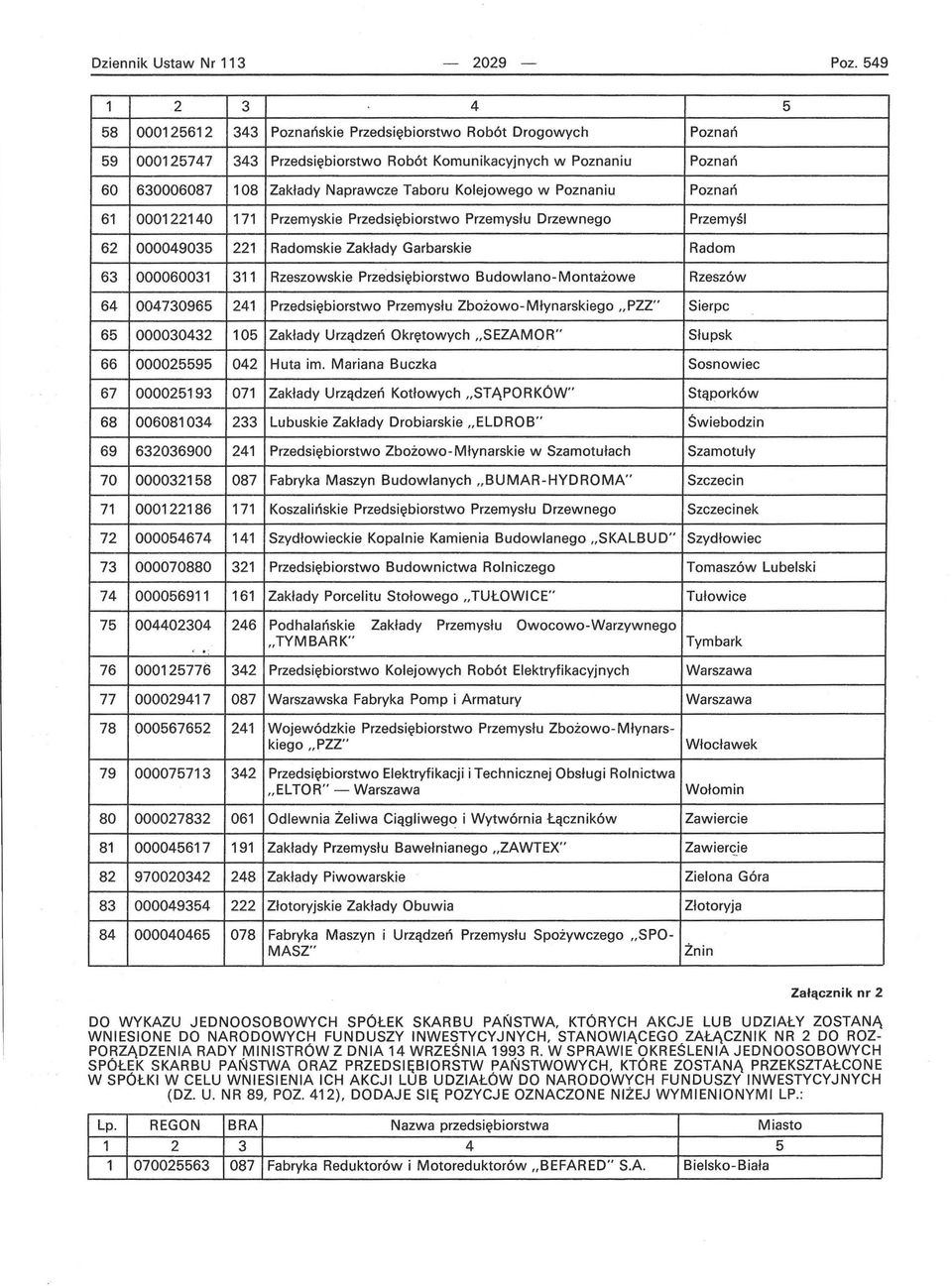 Dziennik Ustaw Nr 113 — 2029 — Poz. 549

| 1 | 2 | 3 | 4 | 5 |
|---|---|---|---|---|
| 58 | 000125612 | 343 | Poznańskie Przedsiębiorstwo Robót Drogowych | Poznań |
| 59 | 000125747 | 343 | Przedsiębiorstwo Robót Komunikacyjnych w Poznaniu | Poznań |
| 60 | 630006087 | 108 | Zakłady Naprawcze Taboru Kolejowego w Poznaniu | Poznań |
| 61 | 000122140 | 171 | Przemyskie Przedsiębiorstwo Przemysłu Drzewnego | Przemyśl |
| 62 | 000049035 | 221 | Radomskie Zakłady Garbarskie | Radom |
| 63 | 000060031 | 311 | Rzeszowskie Przedsiębiorstwo Budowlano-Montażowe | Rzeszów |
| 64 | 004730965 | 241 | Przedsiębiorstwo Przemysłu Zbożowo-Młynarskiego „PZZ" | Sierpc |
| 65 | 000030432 | 105 | Zakłady Urządzeń Okrętowych „SEZAMOR" | Słupsk |
| 66 | 000025595 | 042 | Huta im. Mariana Buczka | Sosnowiec |
| 67 | 000025193 | 071 | Zakłady Urządzeń Kotłowych „STĄPORKÓW" | Stąporków |
| 68 | 006081034 | 233 | Lubuskie Zakłady Drobiarskie „ELDROB" | Świebodzin |
| 69 | 632036900 | 241 | Przedsiębiorstwo Zbożowo-Młynarskie w Szamotułach | Szamotuły |
| 70 | 000032158 | 087 | Fabryka Maszyn Budowlanych „BUMAR-HYDROMA" | Szczecin |
| 71 | 000122186 | 171 | Koszalińskie Przedsiębiorstwo Przemysłu Drzewnego | Szczecinek |
| 72 | 000054674 | 141 | Szydłowieckie Kopalnie Kamienia Budowlanego „SKALBUD" | Szydłowiec |
| 73 | 000070880 | 321 | Przedsiębiorstwo Budownictwa Rolniczego | Tomaszów Lubelski |
| 74 | 000056911 | 161 | Zakłady Porcelitu Stołowego „TUŁOWICE" | Tułowice |
| 75 | 004402304 | 246 | Podhalańskie Zakłady Przemysłu Owocowo-Warzywnego „TYMBARK" | Tymbark |
| 76 | 000125776 | 342 | Przedsiębiorstwo Kolejowych Robót Elektryfikacyjnych | Warszawa |
| 77 | 000029417 | 087 | Warszawska Fabryka Pomp i Armatury | Warszawa |
| 78 | 000567652 | 241 | Wojewódzkie Przedsiębiorstwo Przemysłu Zbożowo-Młynarskiego „PZZ" | Włocławek |
| 79 | 000075713 | 342 | Przedsiębiorstwo Elektryfikacji i Technicznej Obsługi Rolnictwa „ELTOR" — Warszawa | Wołomin |
| 80 | 000027832 | 061 | Odlewnia Żeliwa Ciągliwego i Wytwórnia Łączników | Zawiercie |
| 81 | 000045617 | 191 | Zakłady Przemysłu Bawełnianego „ZAWTEX" | Zawiercie |
| 82 | 970020342 | 248 | Zakłady Piwowarskie | Zielona Góra |
| 83 | 000049354 | 222 | Złotoryjskie Zakłady Obuwia | Złotoryja |
| 84 | 000040465 | 078 | Fabryka Maszyn i Urządzeń Przemysłu Spożywczego „SPOMASZ" | Żnin |

Załącznik nr 2

DO WYKAZU JEDNOOSOBOWYCH SPÓŁEK SKARBU PAŃSTWA, KTÓRYCH AKCJE LUB UDZIAŁY ZOSTANĄ WNIESIONE DO NARODOWYCH FUNDUSZY INWESTYCYJNYCH, STANOWIĄCEGO ZAŁĄCZNIK NR 2 DO ROZPORZĄDZENIA RADY MINISTRÓW Z DNIA 14 WRZEŚNIA 1993 R. W SPRAWIE OKREŚLENIA JEDNOOSOBOWYCH SPÓŁEK SKARBU PAŃSTWA ORAZ PRZEDSIĘBIORSTW PAŃSTWOWYCH, KTÓRE ZOSTANĄ PRZEKSZTAŁCONE W SPÓŁKI W CELU WNIESIENIA ICH AKCJI LUB UDZIAŁÓW DO NARODOWYCH FUNDUSZY INWESTYCYJNYCH (DZ. U. NR 89, POZ. 412), DODAJE SIĘ POZYCJE OZNACZONE NIŻEJ WYMIENIONYMI LP.:

| Lp. | REGON | BRA | Nazwa przedsiębiorstwa | Miasto |
|---|---|---|---|---|
| 1 | 2 | 3 | 4 | 5 |
| 1 | 070025563 | 087 | Fabryka Reduktorów i Motoreduktorów „BEFARED" S.A. | Bielsko-Biała |